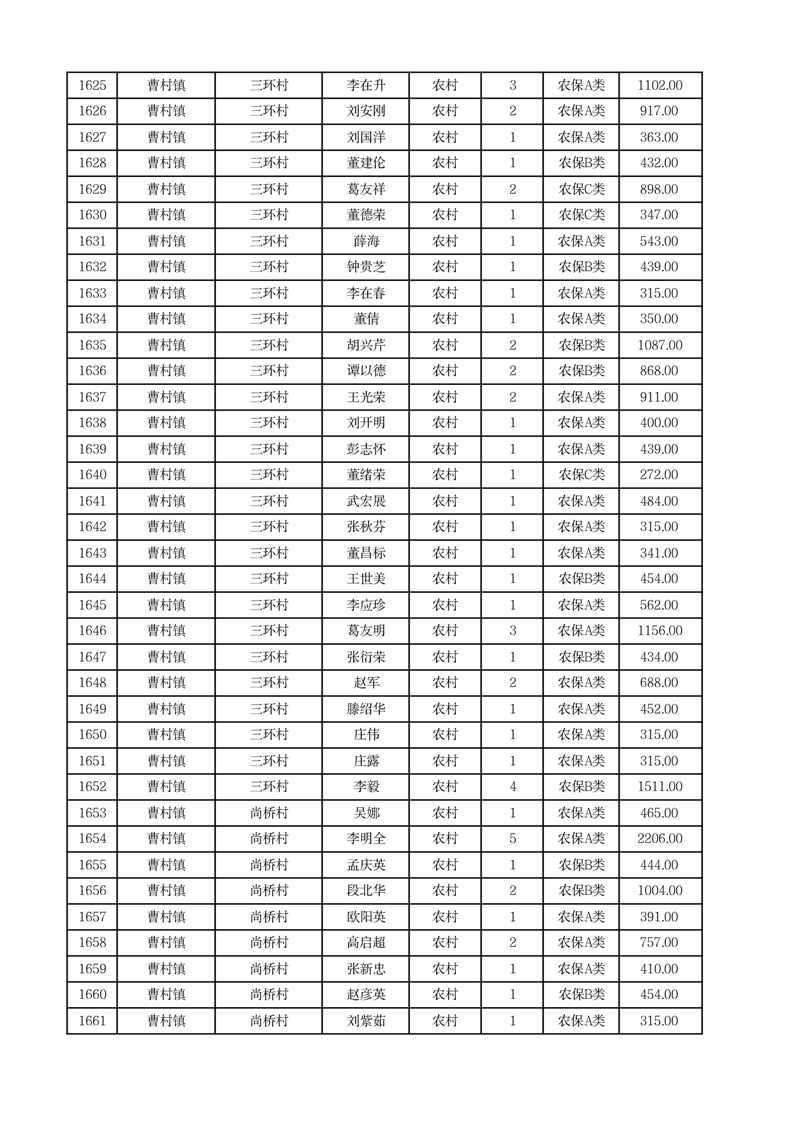 | 1625 | 曹村镇 | 三环村 | 李在升 | 农村 | 3 | 农保A类 | 1102.00 |
|---|---|---|---|---|---|---|---|
| 1626 | 曹村镇 | 三环村 | 刘安刚 | 农村 | 2 | 农保A类 | 917.00 |
| 1627 | 曹村镇 | 三环村 | 刘国洋 | 农村 | 1 | 农保A类 | 363.00 |
| 1628 | 曹村镇 | 三环村 | 董建伦 | 农村 | 1 | 农保B类 | 432.00 |
| 1629 | 曹村镇 | 三环村 | 葛友祥 | 农村 | 2 | 农保C类 | 898.00 |
| 1630 | 曹村镇 | 三环村 | 董德荣 | 农村 | 1 | 农保C类 | 347.00 |
| 1631 | 曹村镇 | 三环村 | 薛海 | 农村 | 1 | 农保A类 | 543.00 |
| 1632 | 曹村镇 | 三环村 | 钟贵芝 | 农村 | 1 | 农保B类 | 439.00 |
| 1633 | 曹村镇 | 三环村 | 李在春 | 农村 | 1 | 农保A类 | 315.00 |
| 1634 | 曹村镇 | 三环村 | 董倩 | 农村 | 1 | 农保A类 | 350.00 |
| 1635 | 曹村镇 | 三环村 | 胡兴芹 | 农村 | 2 | 农保B类 | 1087.00 |
| 1636 | 曹村镇 | 三环村 | 谭以德 | 农村 | 2 | 农保B类 | 868.00 |
| 1637 | 曹村镇 | 三环村 | 王光荣 | 农村 | 2 | 农保A类 | 911.00 |
| 1638 | 曹村镇 | 三环村 | 刘开明 | 农村 | 1 | 农保A类 | 400.00 |
| 1639 | 曹村镇 | 三环村 | 彭志怀 | 农村 | 1 | 农保A类 | 439.00 |
| 1640 | 曹村镇 | 三环村 | 董绪荣 | 农村 | 1 | 农保C类 | 272.00 |
| 1641 | 曹村镇 | 三环村 | 武宏展 | 农村 | 1 | 农保A类 | 484.00 |
| 1642 | 曹村镇 | 三环村 | 张秋芬 | 农村 | 1 | 农保A类 | 315.00 |
| 1643 | 曹村镇 | 三环村 | 董昌标 | 农村 | 1 | 农保A类 | 341.00 |
| 1644 | 曹村镇 | 三环村 | 王世美 | 农村 | 1 | 农保B类 | 454.00 |
| 1645 | 曹村镇 | 三环村 | 李应珍 | 农村 | 1 | 农保A类 | 562.00 |
| 1646 | 曹村镇 | 三环村 | 葛友明 | 农村 | 3 | 农保A类 | 1156.00 |
| 1647 | 曹村镇 | 三环村 | 张衍荣 | 农村 | 1 | 农保B类 | 434.00 |
| 1648 | 曹村镇 | 三环村 | 赵军 | 农村 | 2 | 农保A类 | 688.00 |
| 1649 | 曹村镇 | 三环村 | 滕绍华 | 农村 | 1 | 农保A类 | 452.00 |
| 1650 | 曹村镇 | 三环村 | 庄伟 | 农村 | 1 | 农保A类 | 315.00 |
| 1651 | 曹村镇 | 三环村 | 庄露 | 农村 | 1 | 农保A类 | 315.00 |
| 1652 | 曹村镇 | 三环村 | 李毅 | 农村 | 4 | 农保B类 | 1511.00 |
| 1653 | 曹村镇 | 尚桥村 | 吴娜 | 农村 | 1 | 农保A类 | 465.00 |
| 1654 | 曹村镇 | 尚桥村 | 李明全 | 农村 | 5 | 农保A类 | 2206.00 |
| 1655 | 曹村镇 | 尚桥村 | 孟庆英 | 农村 | 1 | 农保B类 | 444.00 |
| 1656 | 曹村镇 | 尚桥村 | 段北华 | 农村 | 2 | 农保B类 | 1004.00 |
| 1657 | 曹村镇 | 尚桥村 | 欧阳英 | 农村 | 1 | 农保A类 | 391.00 |
| 1658 | 曹村镇 | 尚桥村 | 高启超 | 农村 | 2 | 农保A类 | 757.00 |
| 1659 | 曹村镇 | 尚桥村 | 张新忠 | 农村 | 1 | 农保A类 | 410.00 |
| 1660 | 曹村镇 | 尚桥村 | 赵彦英 | 农村 | 1 | 农保B类 | 454.00 |
| 1661 | 曹村镇 | 尚桥村 | 刘紫茹 | 农村 | 1 | 农保A类 | 315.00 |